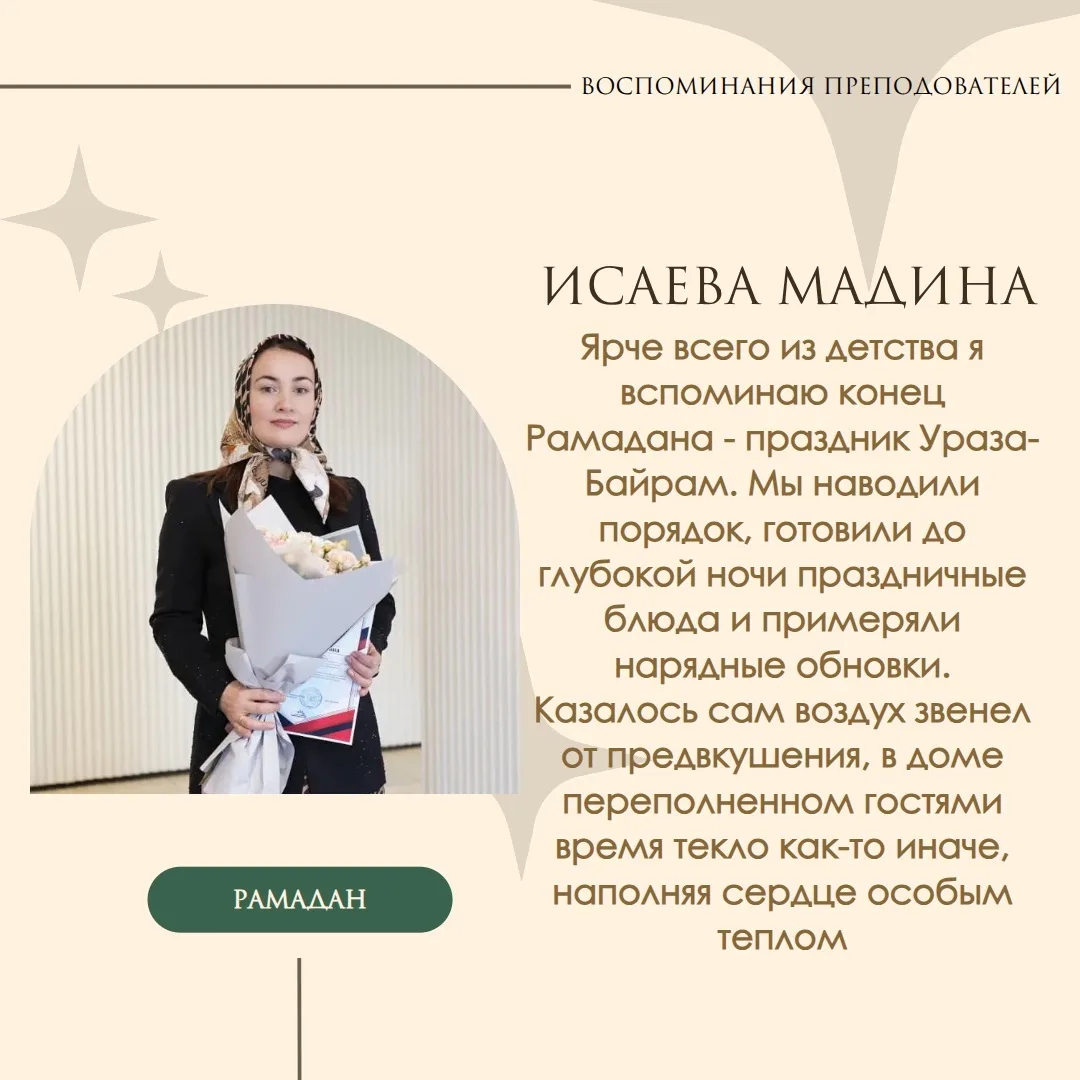 ВОСПОМИНАНИЯ ПРЕПОДОВАТЕЛЕЙ

ИСАЕВА МАДИНА

Ярче всего из детства я вспоминаю конец Рамадана - праздник Ураза-Байрам. Мы наводили порядок, готовили до глубокой ночи праздничные блюда и примеряли нарядные обновки. Казалось сам воздух звенел от предвкушения, в доме переполненном гостями время текло как-то иначе, наполняя сердце особым теплом

РАМАДАН